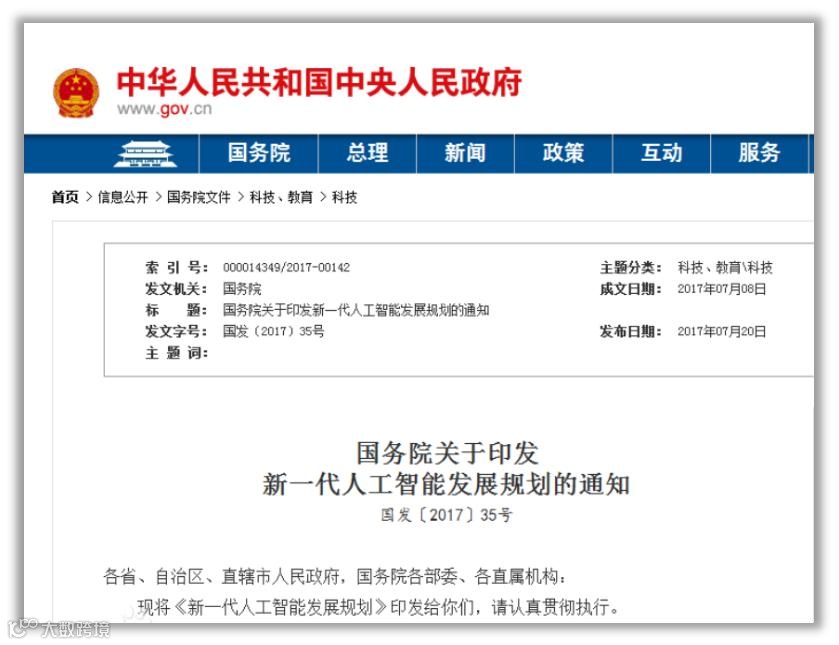 中华人民共和国中央人民政府
www.gov.cn

国务院 总理 新闻 政策 互动 服务

首页 > 信息公开 > 国务院文件 > 科技、教育 > 科技

| | | | |
|---|---|---|---|
| 索 引 号: | 000014349/2017-00142 | 主题分类: | 科技、教育\科技 |
| 发文机关: | 国务院 | 成文日期: | 2017年07月08日 |
| 标 题: | 国务院关于印发新一代人工智能发展规划的通知 | | |
| 发文字号: | 国发〔2017〕35号 | 发布日期: | 2017年07月20日 |
| 主 题 词: | | | |

国务院关于印发
新一代人工智能发展规划的通知
国发〔2017〕35号

各省、自治区、直辖市人民政府，国务院各部委、各直属机构：
现将《新一代人工智能发展规划》印发给你们，请认真贯彻执行。

大数跨境